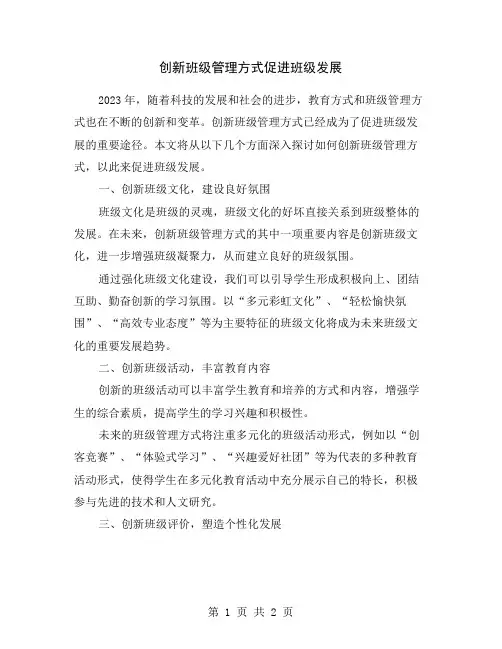 创新班级管理方式促进班级发展

2023年，随着科技的发展和社会的进步，教育方式和班级管理方式也在不断的创新和变革。创新班级管理方式已经成为了促进班级发展的重要途径。本文将从以下几个方面深入探讨如何创新班级管理方式，以此来促进班级发展。

一、创新班级文化，建设良好氛围

班级文化是班级的灵魂，班级文化的好坏直接关系到班级整体的发展。在未来，创新班级管理方式的其中一项重要内容是创新班级文化，进一步增强班级凝聚力，从而建立良好的班级氛围。

通过强化班级文化建设，我们可以引导学生形成积极向上、团结互助、勤奋创新的学习氛围。以“多元彩虹文化”、“轻松愉快氛围”、“高效专业态度”等为主要特征的班级文化将成为未来班级文化的重要发展趋势。

二、创新班级活动，丰富教育内容

创新的班级活动可以丰富学生教育和培养的方式和内容，增强学生的综合素质，提高学生的学习兴趣和积极性。

未来的班级管理方式将注重多元化的班级活动形式，例如以“创客竞赛”、“体验式学习”、“兴趣爱好社团”等为代表的多种教育活动形式，使得学生在多元化教育活动中充分展示自己的特长，积极参与先进的技术和人文研究。

三、创新班级评价，塑造个性化发展

第 1 页 共 2 页